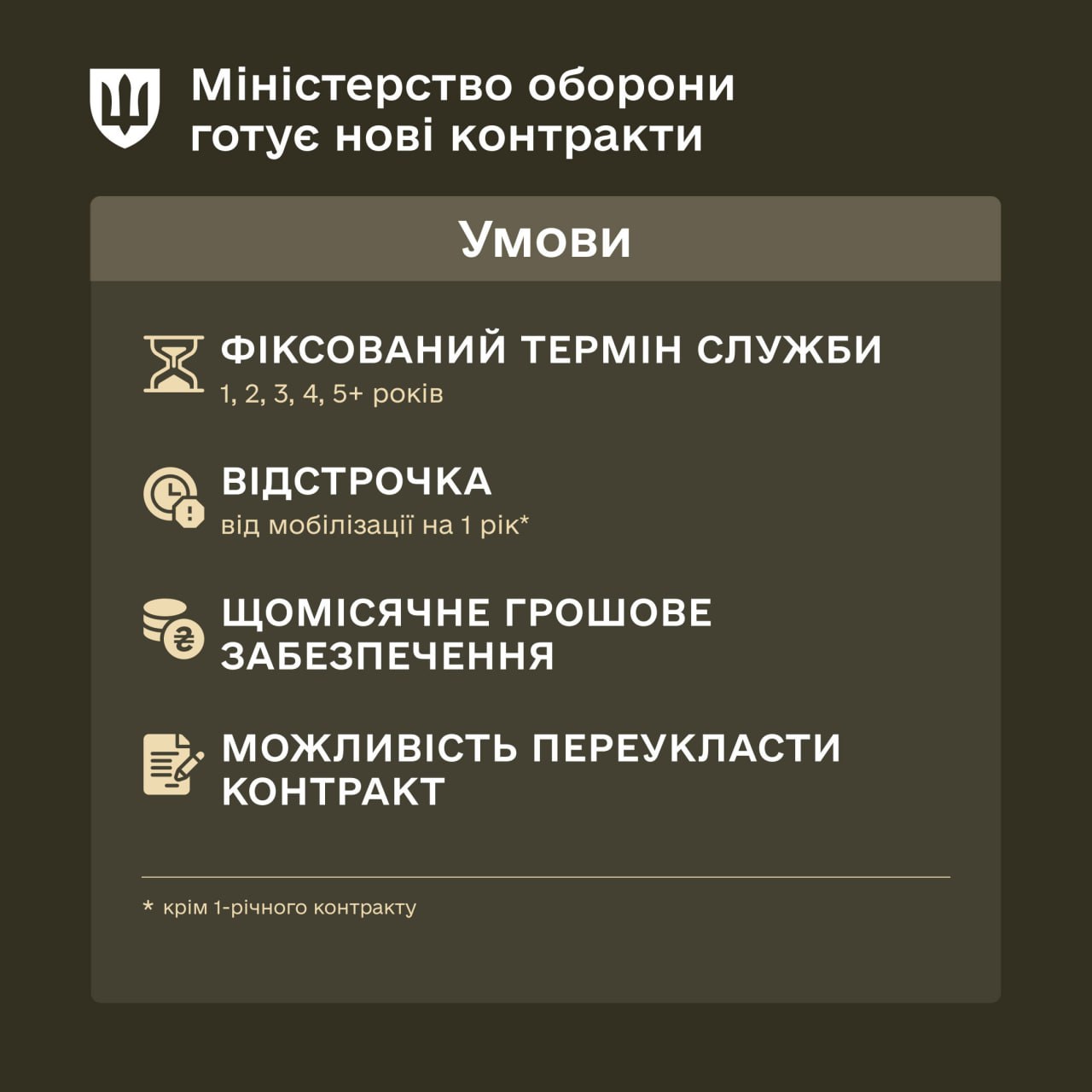 Міністерство оборони готує нові контракти

Умови

ФІКСОВАНИЙ ТЕРМІН СЛУЖБИ
1, 2, 3, 4, 5+ років

ВІДСТРОЧКА
від мобілізації на 1 рік*

ЩОМІСЯЧНЕ ГРОШОВЕ ЗАБЕЗПЕЧЕННЯ

МОЖЛИВІСТЬ ПЕРЕУКЛАСТИ КОНТРАКТ

* крім 1-річного контракту